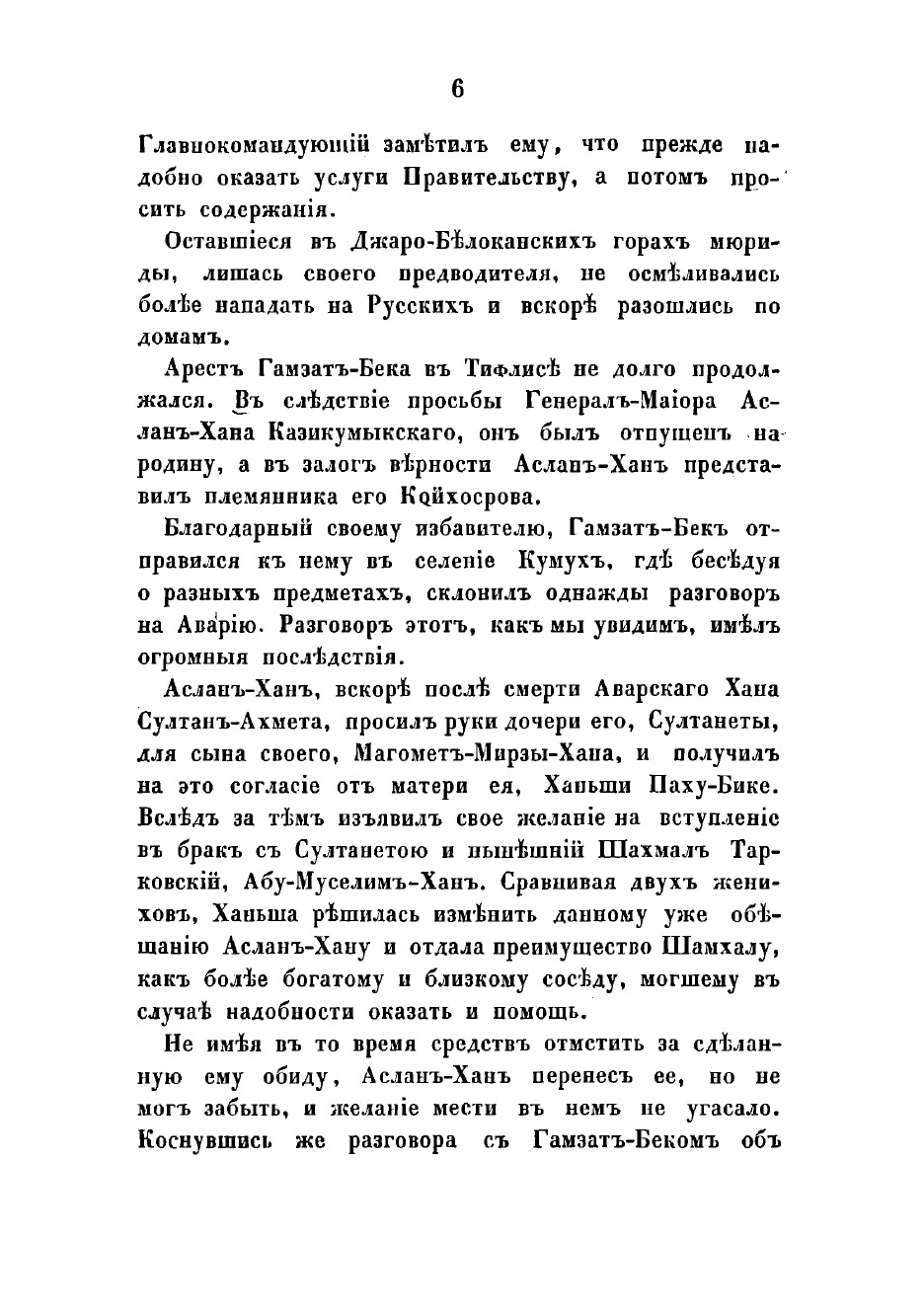 6

Главнокомандующій замѣтилъ ему, что прежде надобно оказать услуги Правительству, а потомъ просить содержанія.

Оставшіеся въ Джаро-Бѣлоканскихъ горахъ мюриды, лишась своего предводителя, не осмѣливались болѣе нападать на Русскихъ и вскорѣ разошлись по домамъ.

Арестъ Гамзатъ-Бека въ Тифлисѣ не долго продолжался. Въ слѣдствіе просьбы Генералъ-Маіора Асланъ-Хана Казикумыкскаго, онъ былъ отпущенъ на родину, а въ залогъ вѣрности Асланъ-Ханъ представилъ племянника его Койхосрова.

Благодарный своему избавителю, Гамзатъ-Бекъ отправился къ нему въ селеніе Кумухъ, гдѣ бесѣдуя о разныхъ предметахъ, склонилъ однажды разговоръ на Аварію. Разговоръ этотъ, какъ мы увидимъ, имѣлъ огромныя послѣдствія.

Асланъ-Ханъ, вскорѣ послѣ смерти Аварскаго Хана Султанъ-Ахмета, просилъ руки дочери его, Султанеты, для сына своего, Магометъ-Мирзы-Хана, и получилъ на это согласіе отъ матери ея, Ханьши Паху-Бике. Вслѣдъ за тѣмъ изъявилъ свое желаніе на вступленіе въ бракъ съ Султанетою и нынѣшній Шахмалъ Тарковскій, Абу-Муселимъ-Ханъ. Сравнивая двухъ жениховъ, Ханьша рѣшилась измѣнить данному уже обѣщанію Асланъ-Хану и отдала преимущество Шамхалу, какъ болѣе богатому и близкому сосѣду, могшему въ случаѣ надобности оказать и помощь.

Не имѣя въ то время средствъ отмстить за сдѣланную ему обиду, Асланъ-Ханъ перенесъ ее, но не могъ забыть, и желаніе мести въ немъ не угасало. Коснувшись же разговора съ Гамзатъ-Бекомъ объ